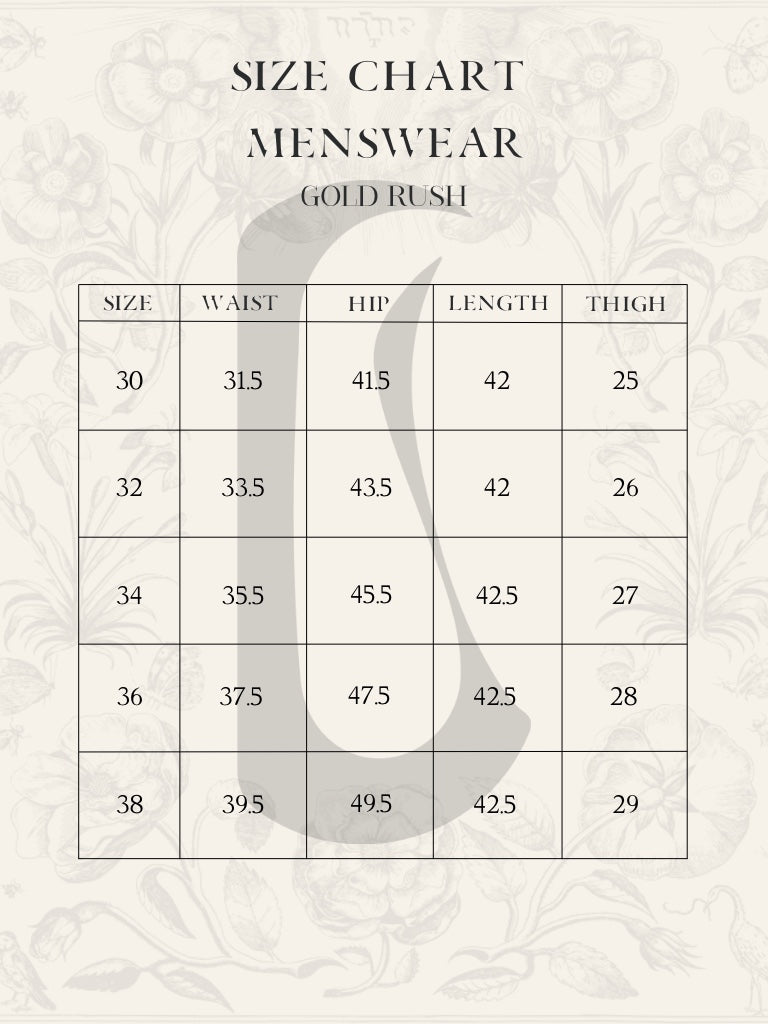 SIZE CHART
MENSWEAR
GOLD RUSH

| SIZE | WAIST | HIP | LENGTH | THIGH |
|---|---|---|---|---|
| 30 | 31.5 | 41.5 | 42 | 25 |
| 32 | 33.5 | 43.5 | 42 | 26 |
| 34 | 35.5 | 45.5 | 42.5 | 27 |
| 36 | 37.5 | 47.5 | 42.5 | 28 |
| 38 | 39.5 | 49.5 | 42.5 | 29 |